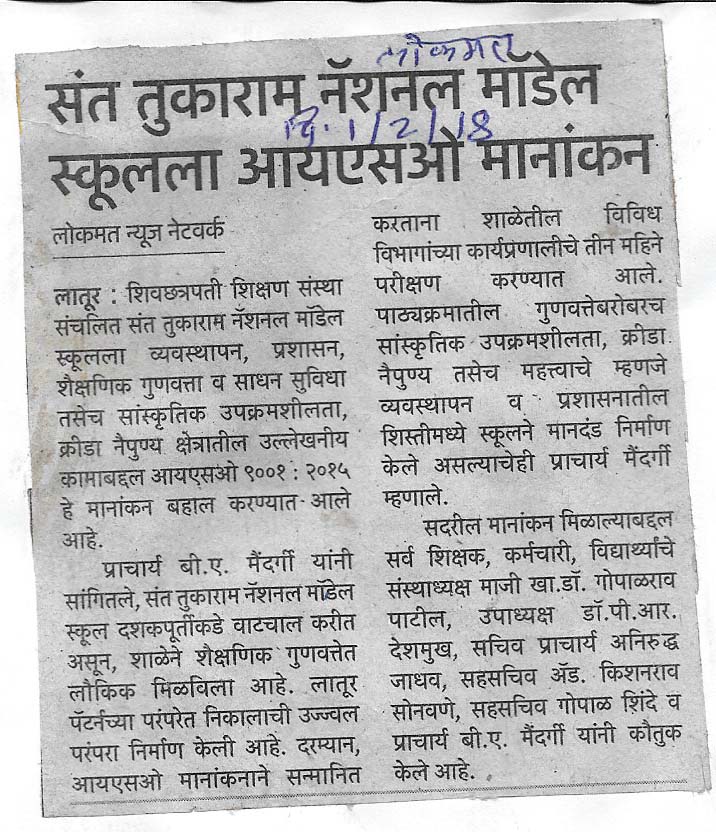 लोकमत

दि. 1/2/18

संत तुकाराम नॅशनल मॉडेल स्कूलला आयएसओ मानांकन

लोकमत न्यूज नेटवर्क

लातूर : शिवछत्रपती शिक्षण संस्था संचलित संत तुकाराम नॅशनल मॉडेल स्कूलला व्यवस्थापन, प्रशासन, शैक्षणिक गुणवत्ता व साधन सुविधा तसेच सांस्कृतिक उपक्रमशीलता, क्रीडा नैपुण्य क्षेत्रातील उल्लेखनीय कामाबद्दल आयएसओ ९००१ : २०१५ हे मानांकन बहाल करण्यात आले आहे.

प्राचार्य बी.ए. मैंदर्गी यांनी सांगितले, संत तुकाराम नॅशनल मॉडेल स्कूल दशकपूर्तीकडे वाटचाल करीत असून, शाळेने शैक्षणिक गुणवत्तेत लौकिक मिळविला आहे. लातूर पॅटर्नच्या परंपरेत निकालाची उज्ज्वल परंपरा निर्माण केली आहे. दरम्यान, आयएसओ मानांकनाने सन्मानित करताना शाळेतील विविध विभागांच्या कार्यप्रणालीचे तीन महिने परीक्षण करण्यात आले. पाठ्यक्रमातील गुणवत्तेबरोबरच सांस्कृतिक उपक्रमशीलता, क्रीडा नैपुण्य तसेच महत्त्वाचे म्हणजे व्यवस्थापन व प्रशासनातील शिस्तीमध्ये स्कूलने मानदंड निर्माण केले असल्याचेही प्राचार्य मैंदर्गी म्हणाले.

सदरील मानांकन मिळाल्याबद्दल सर्व शिक्षक, कर्मचारी, विद्यार्थ्यांचे संस्थाध्यक्ष माजी खा.डॉ. गोपाळराव पाटील, उपाध्यक्ष डॉ.पी.आर. देशमुख, सचिव प्राचार्य अनिरुद्ध जाधव, सहसचिव ॲड. किशनराव सोनवणे, सहसचिव गोपाळ शिंदे व प्राचार्य बी.ए. मैंदर्गी यांनी कौतुक केले आहे.